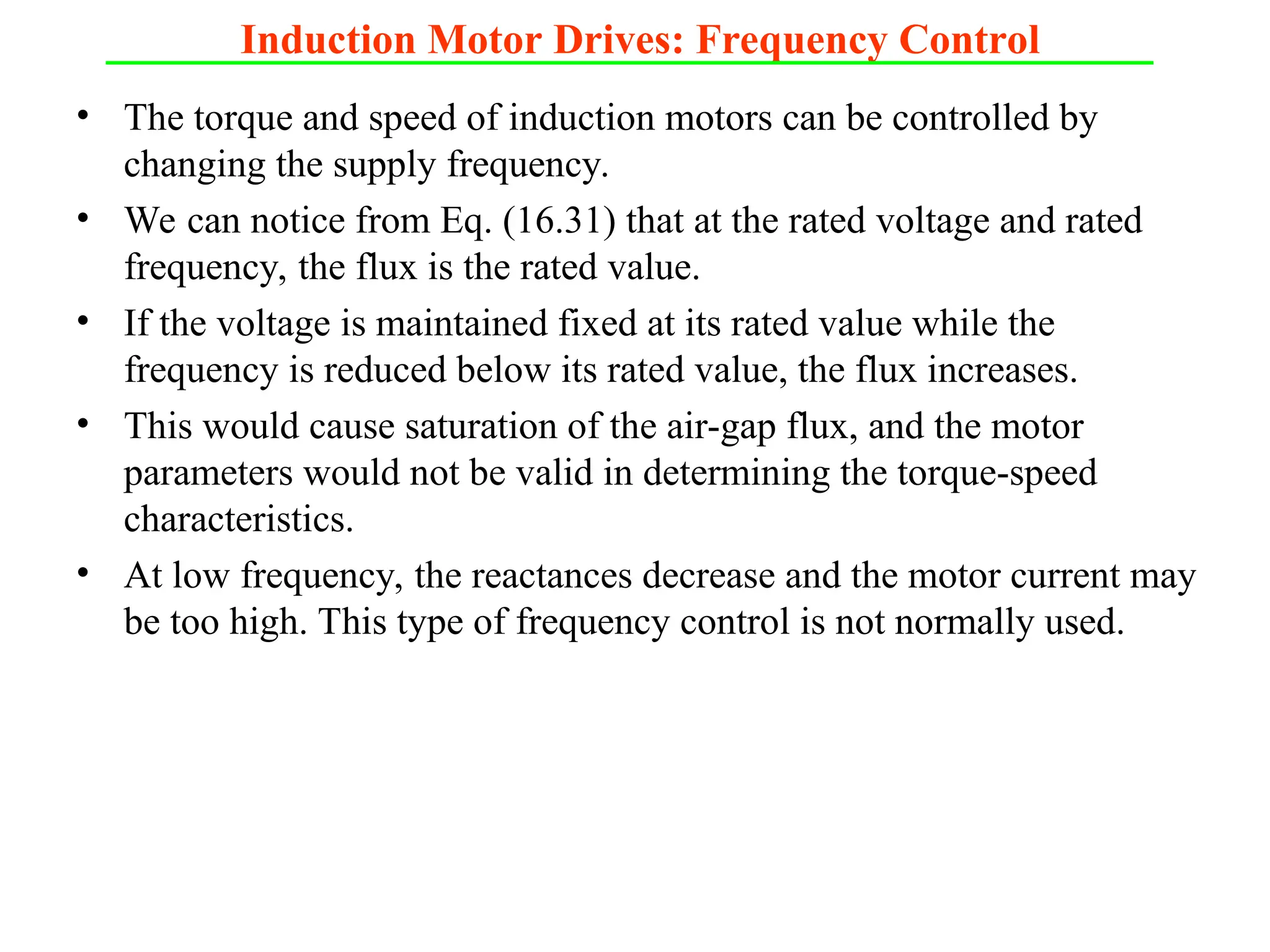 Induction Motor Drives: Frequency Control

• The torque and speed of induction motors can be controlled by changing the supply frequency.

• We can notice from Eq. (16.31) that at the rated voltage and rated frequency, the flux is the rated value.

• If the voltage is maintained fixed at its rated value while the frequency is reduced below its rated value, the flux increases.

• This would cause saturation of the air-gap flux, and the motor parameters would not be valid in determining the torque-speed characteristics.

• At low frequency, the reactances decrease and the motor current may be too high. This type of frequency control is not normally used.